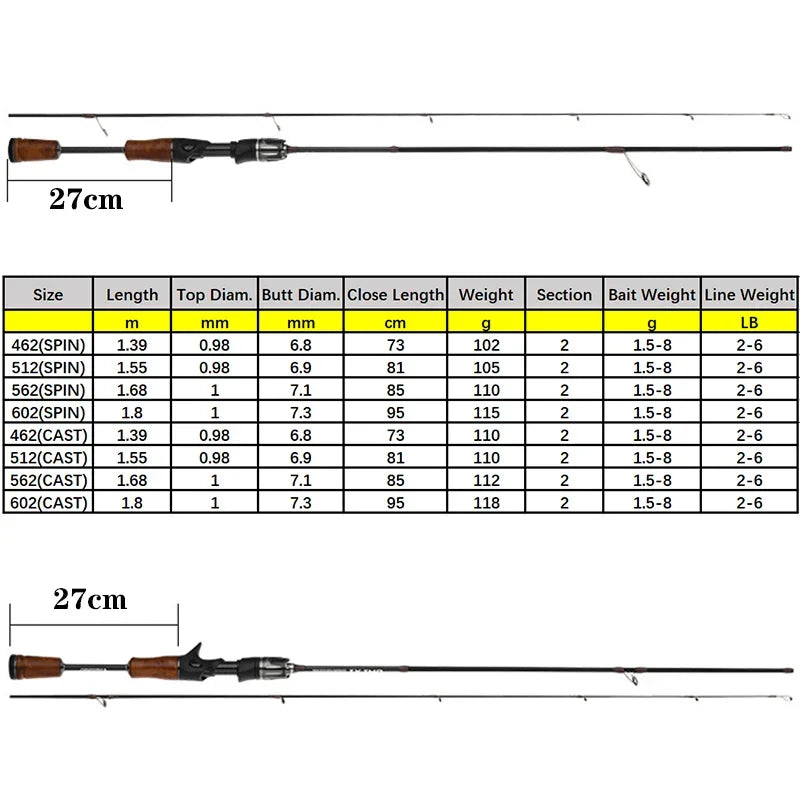 27cm

| Size | Length | Top Diam. | Butt Diam. | Close Length | Weight | Section | Bait Weight | Line Weight |
|---|---|---|---|---|---|---|---|---|
| | m | mm | mm | cm | g | | g | LB |
| 462(SPIN) | 1.39 | 0.98 | 6.8 | 73 | 102 | 2 | 1.5-8 | 2-6 |
| 512(SPIN) | 1.55 | 0.98 | 6.9 | 81 | 105 | 2 | 1.5-8 | 2-6 |
| 562(SPIN) | 1.68 | 1 | 7.1 | 85 | 110 | 2 | 1.5-8 | 2-6 |
| 602(SPIN) | 1.8 | 1 | 7.3 | 95 | 115 | 2 | 1.5-8 | 2-6 |
| 462(CAST) | 1.39 | 0.98 | 6.8 | 73 | 110 | 2 | 1.5-8 | 2-6 |
| 512(CAST) | 1.55 | 0.98 | 6.9 | 81 | 110 | 2 | 1.5-8 | 2-6 |
| 562(CAST) | 1.68 | 1 | 7.1 | 85 | 112 | 2 | 1.5-8 | 2-6 |
| 602(CAST) | 1.8 | 1 | 7.3 | 95 | 118 | 2 | 1.5-8 | 2-6 |

27cm